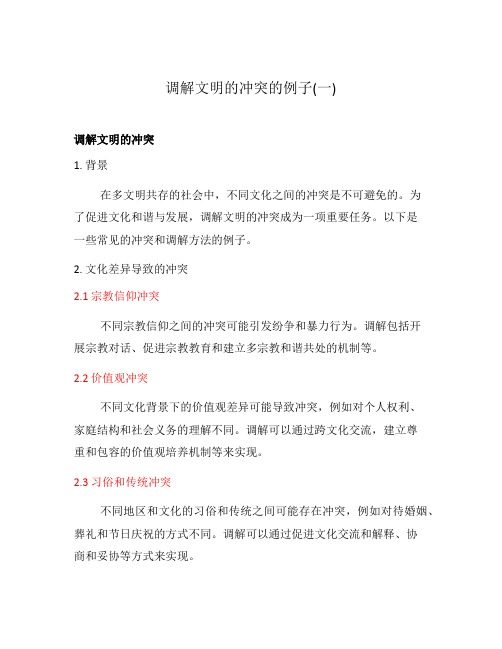 调解文明的冲突的例子(一)

调解文明的冲突

1. 背景

在多文明共存的社会中，不同文化之间的冲突是不可避免的。为了促进文化和谐与发展，调解文明的冲突成为一项重要任务。以下是一些常见的冲突和调解方法的例子。

2. 文化差异导致的冲突

2.1 宗教信仰冲突

不同宗教信仰之间的冲突可能引发纷争和暴力行为。调解包括开展宗教对话、促进宗教教育和建立多宗教和谐共处的机制等。

2.2 价值观冲突

不同文化背景下的价值观差异可能导致冲突，例如对个人权利、家庭结构和社会义务的理解不同。调解可以通过跨文化交流，建立尊重和包容的价值观培养机制等来实现。

2.3 习俗和传统冲突

不同地区和文化的习俗和传统之间可能存在冲突，例如对待婚姻、葬礼和节日庆祝的方式不同。调解可以通过促进文化交流和解释、协商和妥协等方式来实现。